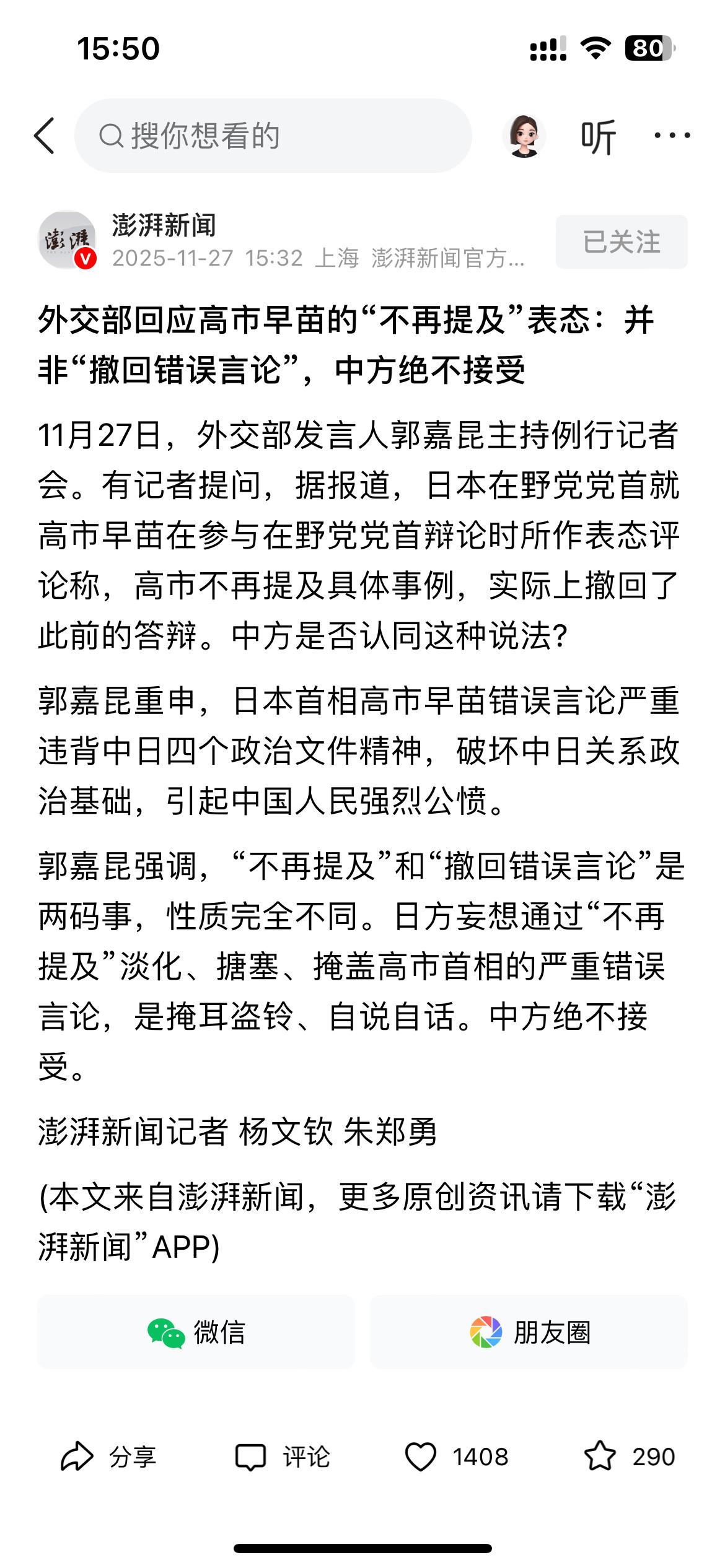 15:50

80

搜你想看的

听

澎湃

澎湃新闻
2025-11-27 15:32 上海 澎湃新闻官方...

已关注

外交部回应高市早苗的“不再提及”表态：并非“撤回错误言论”，中方绝不接受

11月27日，外交部发言人郭嘉昆主持例行记者会。有记者提问，据报道，日本在野党党首就高市早苗在参与在野党党首辩论时所作表态评论称，高市不再提及具体事例，实际上撤回了此前的答辩。中方是否认同这种说法？

郭嘉昆重申，日本首相高市早苗错误言论严重违背中日四个政治文件精神，破坏中日关系政治基础，引起中国人民强烈公愤。

郭嘉昆强调，“不再提及”和“撤回错误言论”是两码事，性质完全不同。日方妄想通过“不再提及”淡化、搪塞、掩盖高市首相的严重错误言论，是掩耳盗铃、自说自话。中方绝不接受。

澎湃新闻记者 杨文钦 朱郑勇

(本文来自澎湃新闻，更多原创资讯请下载“澎湃新闻”APP)

微信

朋友圈

分享

评论

1408

290